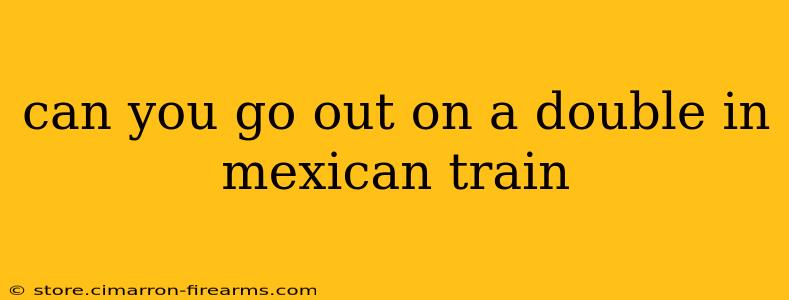 can you go out on a double in mexican train

© store.cimarron-firearms.com